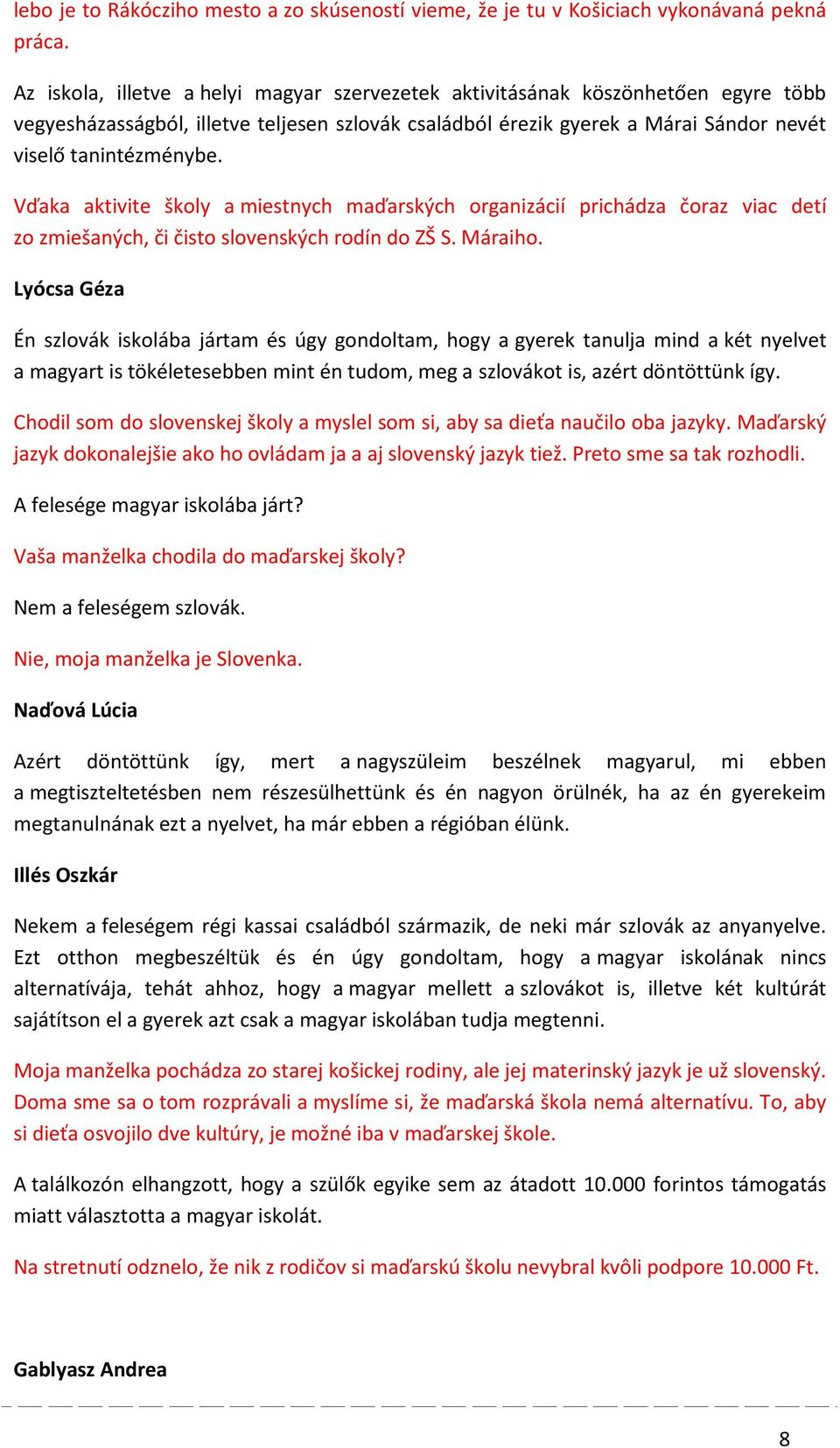 lebo je to Rákócziho mesto a zo skúseností vieme, že je tu v Košiciach vykonávaná pekná práca.

Az iskola, illetve a helyi magyar szervezetek aktivitásának köszönhetően egyre több vegyesházasságból, illetve teljesen szlovák családból érezik gyerek a Márai Sándor nevét viselő tanintézménybe.

Vďaka aktivite školy a miestnych maďarských organizácií prichádza čoraz viac detí zo zmiešaných, či čisto slovenských rodín do ZŠ S. Máraiho.

Lyócsa Géza

Én szlovák iskolába jártam és úgy gondoltam, hogy a gyerek tanulja mind a két nyelvet a magyart is tökéletesebben mint én tudom, meg a szlovákot is, azért döntöttünk így.

Chodil som do slovenskej školy a myslel som si, aby sa dieťa naučilo oba jazyky. Maďarský jazyk dokonalejšie ako ho ovládam ja a aj slovenský jazyk tiež. Preto sme sa tak rozhodli.

A felesége magyar iskolába járt?

Vaša manželka chodila do maďarskej školy?

Nem a feleségem szlovák.

Nie, moja manželka je Slovenka.

Naďová Lúcia

Azért döntöttünk így, mert a nagyszüleim beszélnek magyarul, mi ebben a megtiszteltetésben nem részesülhettünk és én nagyon örülnék, ha az én gyerekeim megtanulnának ezt a nyelvet, ha már ebben a régióban élünk.

Illés Oszkár

Nekem a feleségem régi kassai családból származik, de neki már szlovák az anyanyelve. Ezt otthon megbeszéltük és én úgy gondoltam, hogy a magyar iskolának nincs alternatívája, tehát ahhoz, hogy a magyar mellett a szlovákot is, illetve két kultúrát sajátítson el a gyerek azt csak a magyar iskolában tudja megtenni.

Moja manželka pochádza zo starej košickej rodiny, ale jej materinský jazyk je už slovenský. Doma sme sa o tom rozprávali a myslíme si, že maďarská škola nemá alternatívu. To, aby si dieťa osvojilo dve kultúry, je možné iba v maďarskej škole.

A találkozón elhangzott, hogy a szülők egyike sem az átadott 10.000 forintos támogatás miatt választotta a magyar iskolát.

Na stretnutí odznelo, že nik z rodičov si maďarskú školu nevybral kvôli podpore 10.000 Ft.

Gablyasz Andrea

8